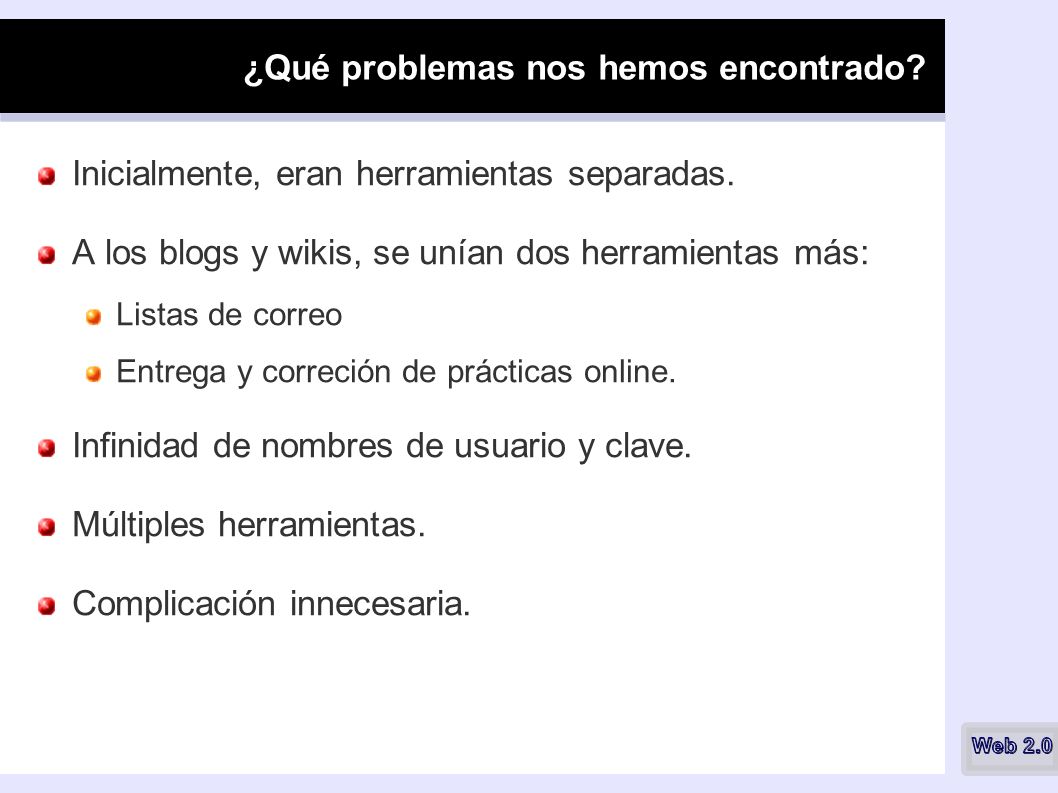 ¿Qué problemas nos hemos encontrado?

Inicialmente, eran herramientas separadas.

A los blogs y wikis, se unían dos herramientas más:

Listas de correo

Entrega y correción de prácticas online.

Infinidad de nombres de usuario y clave.

Múltiples herramientas.

Complicación innecesaria.

Web 2.0